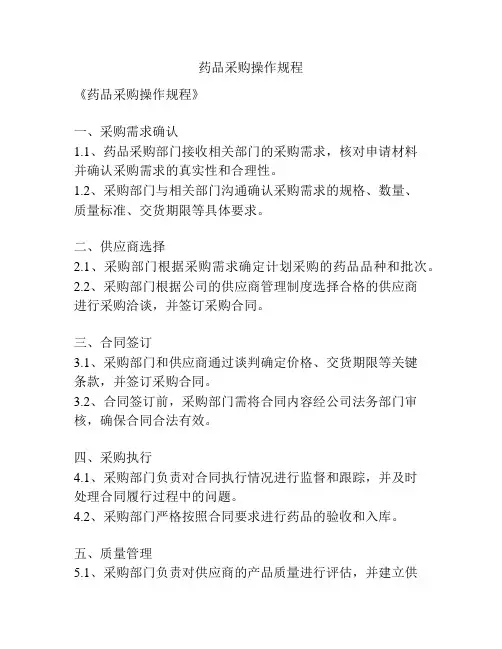 药品采购操作规程

《药品采购操作规程》

一、采购需求确认
1.1、药品采购部门接收相关部门的采购需求，核对申请材料并确认采购需求的真实性和合理性。
1.2、采购部门与相关部门沟通确认采购需求的规格、数量、质量标准、交货期限等具体要求。

二、供应商选择
2.1、采购部门根据采购需求确定计划采购的药品品种和批次。
2.2、采购部门根据公司的供应商管理制度选择合格的供应商进行采购洽谈，并签订采购合同。

三、合同签订
3.1、采购部门和供应商通过谈判确定价格、交货期限等关键条款，并签订采购合同。
3.2、合同签订前，采购部门需将合同内容经公司法务部门审核，确保合同合法有效。

四、采购执行
4.1、采购部门负责对合同执行情况进行监督和跟踪，并及时处理合同履行过程中的问题。
4.2、采购部门严格按照合同要求进行药品的验收和入库。

五、质量管理
5.1、采购部门负责对供应商的产品质量进行评估，并建立供